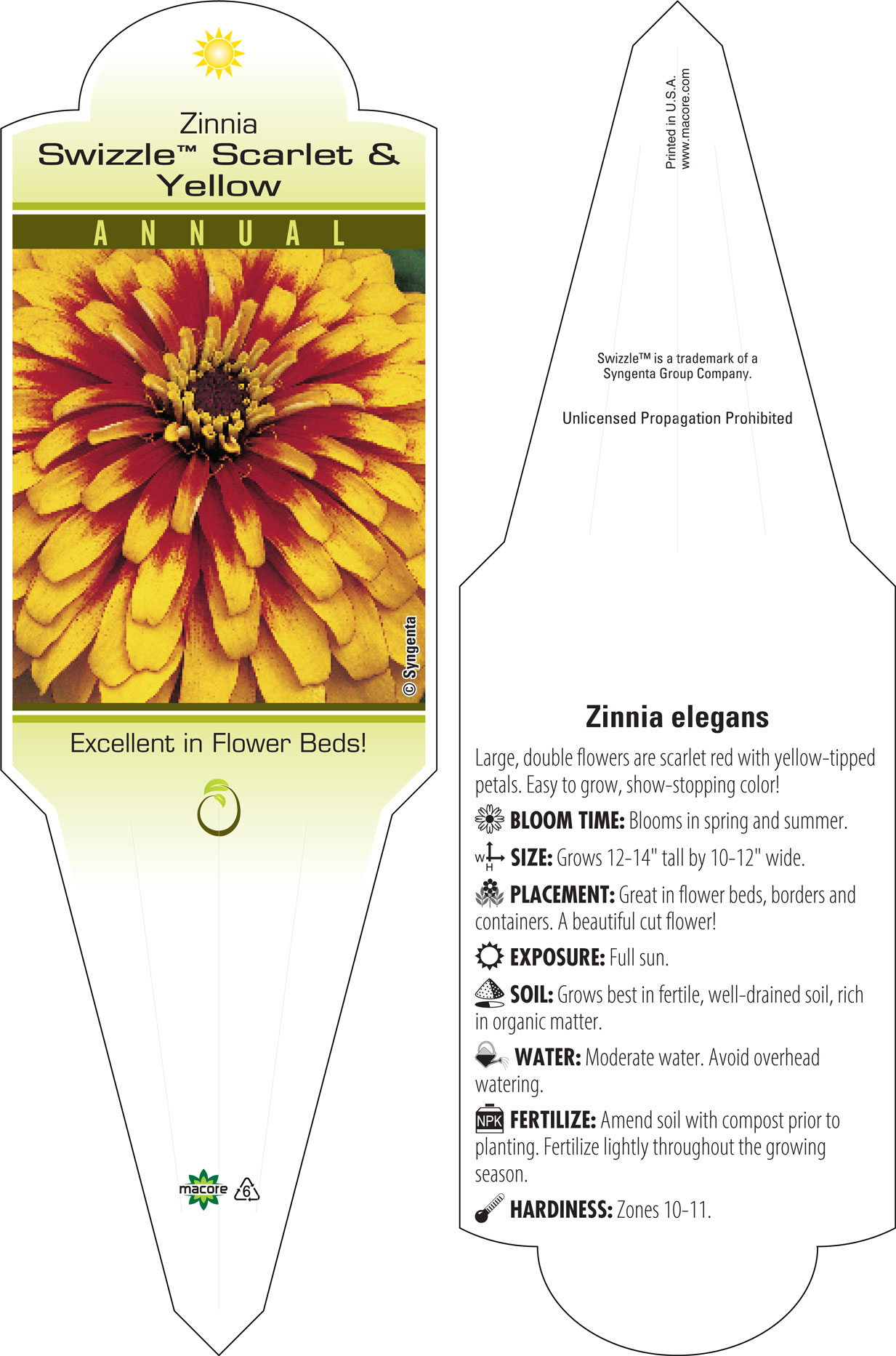 Zinnia
Swizzle™ Scarlet & Yellow

ANNUAL

© Syngenta

Excellent in Flower Beds!

macore 6

Printed in U.S.A.
www.macore.com

Swizzle™ is a trademark of a Syngenta Group Company.

Unlicensed Propagation Prohibited

Zinnia elegans

Large, double flowers are scarlet red with yellow-tipped petals. Easy to grow, show-stopping color!

BLOOM TIME: Blooms in spring and summer.

W H SIZE: Grows 12-14" tall by 10-12" wide.

PLACEMENT: Great in flower beds, borders and containers. A beautiful cut flower!

EXPOSURE: Full sun.

SOIL: Grows best in fertile, well-drained soil, rich in organic matter.

WATER: Moderate water. Avoid overhead watering.

NPK FERTILIZE: Amend soil with compost prior to planting. Fertilize lightly throughout the growing season.

HARDINESS: Zones 10-11.